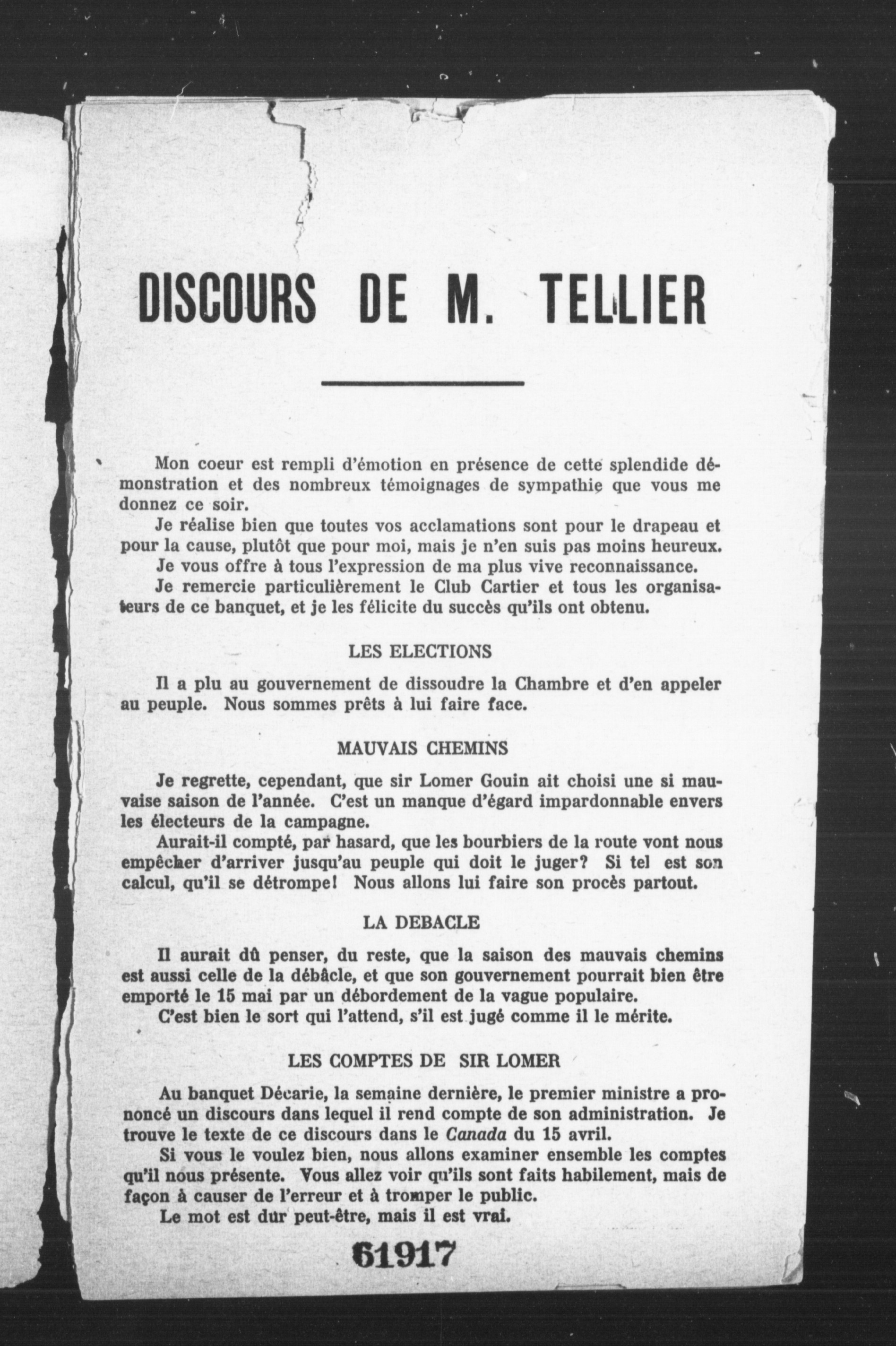 DISCOURS DE M. TELLIER

Mon coeur est rempli d'émotion en présence de cette splendide démonstration et des nombreux témoignages de sympathie que vous me donnez ce soir.

Je réalise bien que toutes vos acclamations sont pour le drapeau et pour la cause, plutôt que pour moi, mais je n'en suis pas moins heureux.

Je vous offre à tous l'expression de ma plus vive reconnaissance.

Je remercie particulièrement le Club Cartier et tous les organisateurs de ce banquet, et je les félicite du succès qu'ils ont obtenu.

LES ELECTIONS

Il a plu au gouvernement de dissoudre la Chambre et d'en appeler au peuple. Nous sommes prêts à lui faire face.

MAUVAIS CHEMINS

Je regrette, cependant, que sir Lomer Gouin ait choisi une si mauvaise saison de l'année. C'est un manque d'égard impardonnable envers les électeurs de la campagne.

Aurait-il compté, par hasard, que les bourbiers de la route vont nous empêcher d'arriver jusqu'au peuple qui doit le juger? Si tel est son calcul, qu'il se détrompe! Nous allons lui faire son procès partout.

LA DEBACLE

Il aurait dû penser, du reste, que la saison des mauvais chemins est aussi celle de la débâcle, et que son gouvernement pourrait bien être emporté le 15 mai par un débordement de la vague populaire.

C'est bien le sort qui l'attend, s'il est jugé comme il le mérite.

LES COMPTES DE SIR LOMER

Au banquet Décarie, la semaine dernière, le premier ministre a prononcé un discours dans lequel il rend compte de son administration. Je trouve le texte de ce discours dans le Canada du 15 avril.

Si vous le voulez bien, nous allons examiner ensemble les comptes qu'il nous présente. Vous allez voir qu'ils sont faits habilement, mais de façon à causer de l'erreur et à tromper le public.

Le mot est dur peut-être, mais il est vrai.

61917